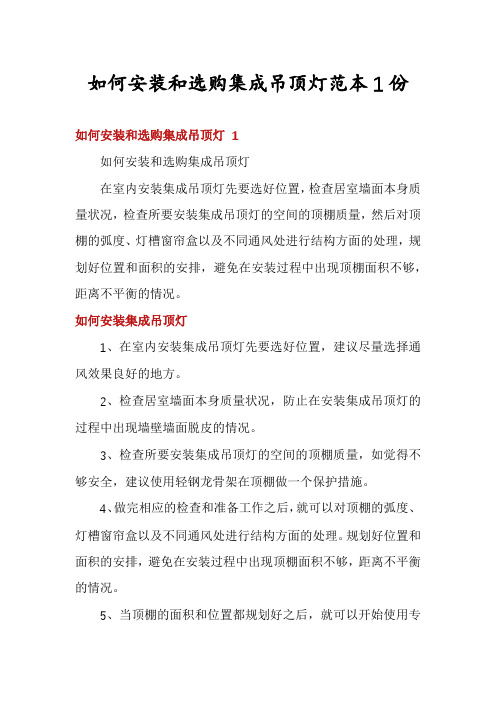 如何安装和选购集成吊顶灯范本1份

如何安装和选购集成吊顶灯 1

如何安装和选购集成吊顶灯

在室内安装集成吊顶灯先要选好位置，检查居室墙面本身质量状况，检查所要安装集成吊顶灯的空间的顶棚质量，然后对顶棚的弧度、灯槽窗帘盒以及不同通风处进行结构方面的处理，规划好位置和面积的安排，避免在安装过程中出现顶棚面积不够，距离不平衡的情况。

如何安装集成吊顶灯

1、在室内安装集成吊顶灯先要选好位置，建议尽量选择通风效果良好的地方。

2、检查居室墙面本身质量状况，防止在安装集成吊顶灯的过程中出现墙壁墙面脱皮的情况。

3、检查所要安装集成吊顶灯的空间的顶棚质量，如觉得不够安全，建议使用轻钢龙骨架在顶棚做一个保护措施。

4、做完相应的检查和准备工作之后，就可以对顶棚的弧度、灯槽窗帘盒以及不同通风处进行结构方面的处理。规划好位置和面积的安排，避免在安装过程中出现顶棚面积不够，距离不平衡的情况。

5、当顶棚的面积和位置都规划好之后，就可以开始使用专